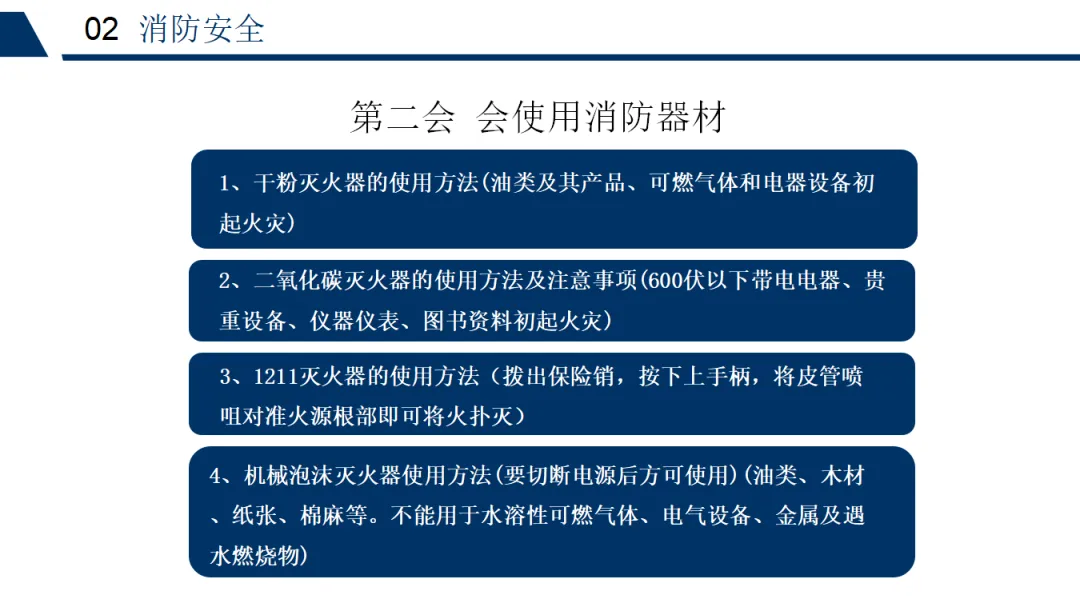 02 消防安全

第二会 会使用消防器材

1、干粉灭火器的使用方法(油类及其产品、可燃气体和电器设备初起火灾)

2、二氧化碳灭火器的使用方法及注意事项(600伏以下带电电器、贵重设备、仪器仪表、图书资料初起火灾)

3、1211灭火器的使用方法（拨出保险销，按下上手柄，将皮管喷咀对准火源根部即可将火扑灭）

4、机械泡沫灭火器使用方法(要切断电源后方可使用)(油类、木材、纸张、棉麻等。不能用于水溶性可燃气体、电气设备、金属及遇水燃烧物)